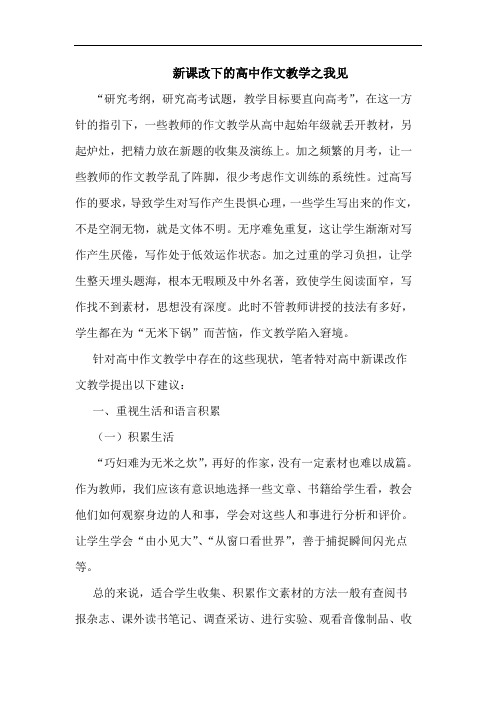 新课改下的高中作文教学之我见

“研究考纲，研究高考试题，教学目标要直向高考”，在这一方针的指引下，一些教师的作文教学从高中起始年级就丢开教材，另起炉灶，把精力放在新题的收集及演练上。加之频繁的月考，让一些教师的作文教学乱了阵脚，很少考虑作文训练的系统性。过高写作的要求，导致学生对写作产生畏惧心理，一些学生写出来的作文，不是空洞无物，就是文体不明。无序难免重复，这让学生渐渐对写作产生厌倦，写作处于低效运作状态。加之过重的学习负担，让学生整天埋头题海，根本无暇顾及中外名著，致使学生阅读面窄，写作找不到素材，思想没有深度。此时不管教师讲授的技法有多好，学生都在为“无米下锅”而苦恼，作文教学陷入窘境。

针对高中作文教学中存在的这些现状，笔者特对高中新课改作文教学提出以下建议：

一、重视生活和语言积累

（一）积累生活

“巧妇难为无米之炊”，再好的作家，没有一定素材也难以成篇。作为教师，我们应该有意识地选择一些文章、书籍给学生看，教会他们如何观察身边的人和事，学会对这些人和事进行分析和评价。让学生学会“由小见大”、“从窗口看世界”，善于捕捉瞬间闪光点等。

总的来说，适合学生收集、积累作文素材的方法一般有查阅书报杂志、课外读书笔记、调查采访、进行实验、观看音像制品、收